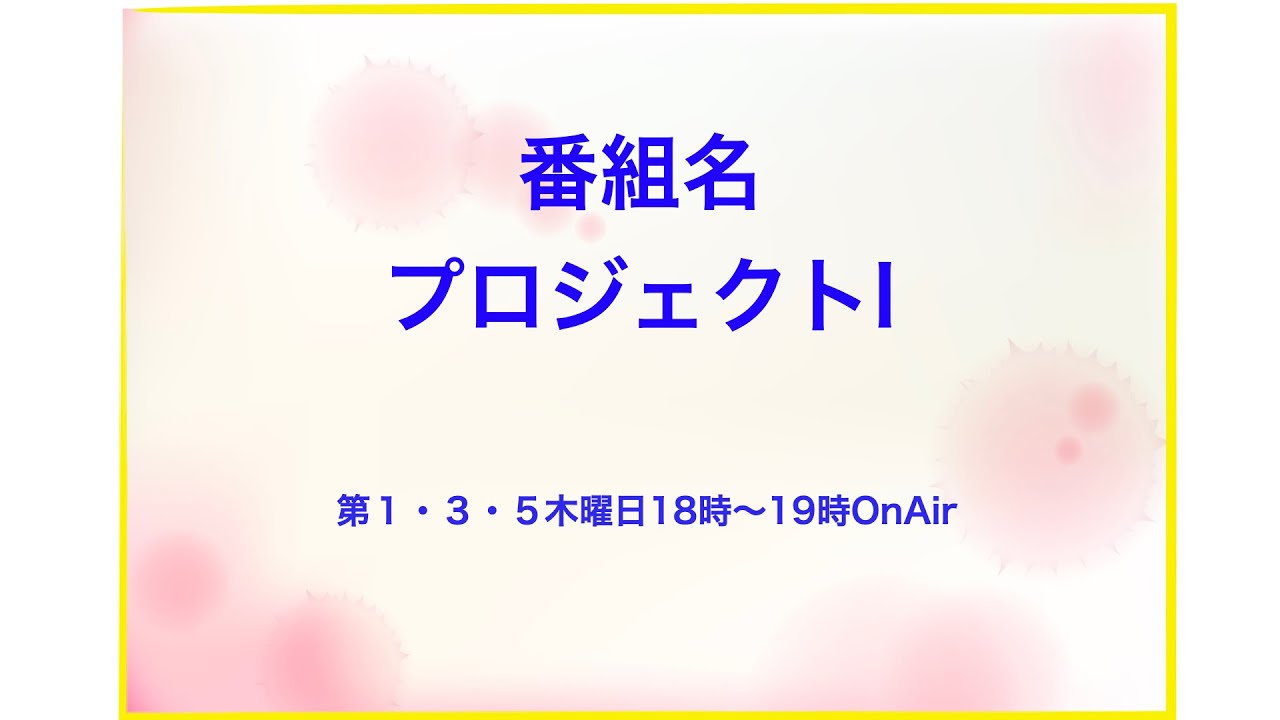 番組名
プロジェクトI

第１・３・５木曜日18時〜19時OnAir